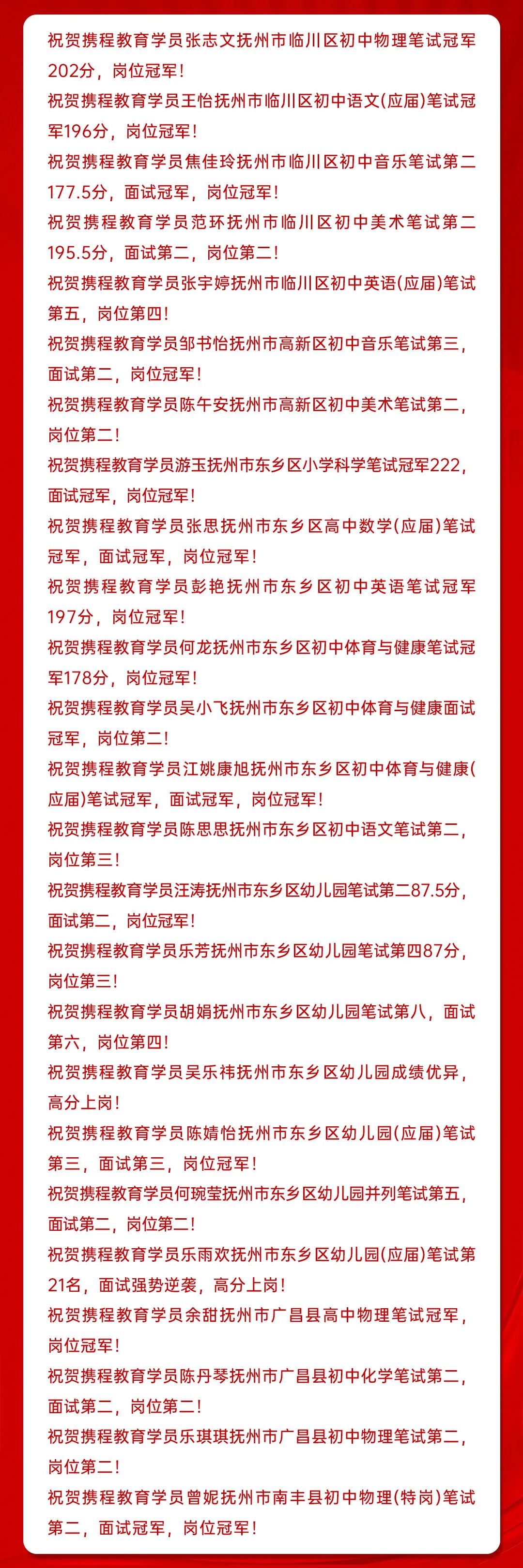 祝贺携程教育学员张志文抚州市临川区初中物理笔试冠军202分，岗位冠军！

祝贺携程教育学员王怡抚州市临川区初中语文(应届)笔试冠军196分，岗位冠军！

祝贺携程教育学员焦佳玲抚州市临川区初中音乐笔试第二177.5分，面试冠军，岗位冠军！

祝贺携程教育学员范环抚州市临川区初中美术笔试第二195.5分，面试第二，岗位第二！

祝贺携程教育学员张宇婷抚州市临川区初中英语(应届)笔试第五，岗位第四！

祝贺携程教育学员邹书怡抚州市高新区初中音乐笔试第三，面试第二，岗位冠军！

祝贺携程教育学员陈午安抚州市高新区初中美术笔试第二，岗位第二！

祝贺携程教育学员游玉抚州市东乡区小学科学笔试冠军222，面试冠军，岗位冠军！

祝贺携程教育学员张思抚州市东乡区高中数学(应届)笔试冠军，面试冠军，岗位冠军！

祝贺携程教育学员彭艳抚州市东乡区初中英语笔试冠军197分，岗位冠军！

祝贺携程教育学员何龙抚州市东乡区初中体育与健康笔试冠军178分，岗位冠军！

祝贺携程教育学员吴小飞抚州市东乡区初中体育与健康面试冠军，岗位第二！

祝贺携程教育学员江姚康旭抚州市东乡区初中体育与健康(应届)笔试冠军，面试冠军，岗位冠军！

祝贺携程教育学员陈思思抚州市东乡区初中语文笔试第二，岗位第三！

祝贺携程教育学员汪涛抚州市东乡区幼儿园笔试第二87.5分，面试第二，岗位冠军！

祝贺携程教育学员乐芳抚州市东乡区幼儿园笔试第四87分，岗位第三！

祝贺携程教育学员胡娟抚州市东乡区幼儿园笔试第八，面试第六，岗位第四！

祝贺携程教育学员吴乐祎抚州市东乡区幼儿园成绩优异，高分上岗！

祝贺携程教育学员陈婧怡抚州市东乡区幼儿园(应届)笔试第三，面试第三，岗位冠军！

祝贺携程教育学员何琬莹抚州市东乡区幼儿园并列笔试第五，面试第二，岗位第二！

祝贺携程教育学员乐雨欢抚州市东乡区幼儿园(应届)笔试第21名，面试强势逆袭，高分上岗！

祝贺携程教育学员余甜抚州市广昌县高中物理笔试冠军，岗位冠军！

祝贺携程教育学员陈丹琴抚州市广昌县初中化学笔试第二，面试第二，岗位第二！

祝贺携程教育学员乐琪琪抚州市广昌县初中物理笔试第二，岗位第二！

祝贺携程教育学员曾妮抚州市南丰县初中物理(特岗)笔试第二，面试冠军，岗位冠军！